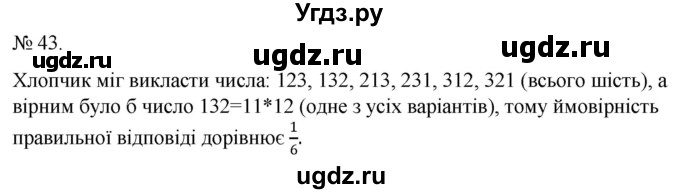 Угдз.ру

№ 43.

ugdz.ru ugdz.ru ugdz.ru

Хлопчик міг викласти числа: 123, 132, 213, 231, 312, 321 (всього шість), а вірним було б число 132=11*12 (одне з усіх варіантів), тому ймовірність правильної відповіді дорівнює $\frac{1}{6}$.

ugdz.ru